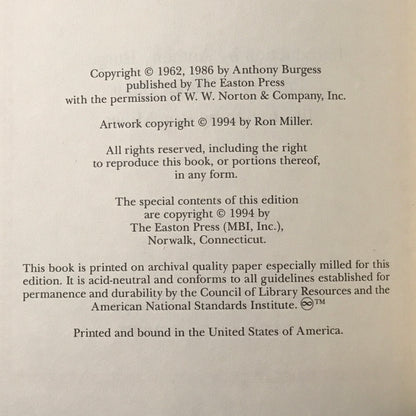 Copyright © 1962, 1986 by Anthony Burgess
published by The Easton Press
with the permission of W. W. Norton & Company, Inc.

Artwork copyright © 1994 by Ron Miller.

All rights reserved, including the right
to reproduce this book, or portions thereof,
in any form.

The special contents of this edition
are copyright © 1994 by
The Easton Press (MBI, Inc.),
Norwalk, Connecticut.

This book is printed on archival quality paper especially milled for this edition. It is acid-neutral and conforms to all guidelines established for permanence and durability by the Council of Library Resources and the American National Standards Institute. ∞™

Printed and bound in the United States of America.